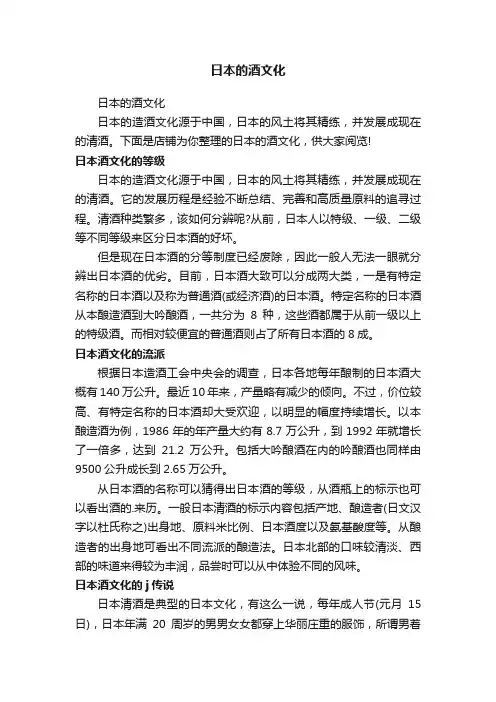 日本的酒文化

日本的酒文化

日本的造酒文化源于中国，日本的风土将其精练，并发展成现在的清酒。下面是店铺为你整理的日本的酒文化，供大家阅览!

日本酒文化的等级

日本的造酒文化源于中国，日本的风土将其精练，并发展成现在的清酒。它的发展历程是经验不断总结、完善和高质量原料的追寻过程。清酒种类繁多，该如何分辨呢?从前，日本人以特级、一级、二级等不同等级来区分日本酒的好坏。

但是现在日本酒的分等制度已经废除，因此一般人无法一眼就分辨出日本酒的优劣。目前，日本酒大致可以分成两大类，一是有特定名称的日本酒以及称为普通酒(或经济酒)的日本酒。特定名称的日本酒从本酿造酒到大吟酿酒，一共分为 8 种，这些酒都属于从前一级以上的特级酒。而相对较便宜的普通酒则占了所有日本酒的 8 成。

日本酒文化的流派

根据日本造酒工会中央会的调查，日本各地每年酿制的日本酒大概有 140 万公升。最近 10 年来，产量略有减少的倾向。不过，价位较高、有特定名称的日本酒却大受欢迎，以明显的幅度持续增长。以本酿造酒为例，1986 年的年产量大约有 8.7 万公升，到 1992 年就增长了一倍多，达到 21.2 万公升。包括大吟酿酒在内的吟酿酒也同样由 9500 公升成长到 2.65 万公升。

从日本酒的名称可以猜得出日本酒的等级，从酒瓶上的标示也可以看出酒的.来历。一般日本清酒的标示内容包括产地、酿造者(日文汉字以杜氏称之)出身地、原料米比例、日本酒度以及氨基酸度等。从酿造者的出身地可看出不同流派的酿造法。日本北部的口味较清淡、西部的味道来得较为丰润，品尝时可以从中体验不同的风味。

日本酒文化的 j 传说

日本清酒是典型的日本文化，有这么一说，每年成人节(元月 15 日)，日本年满 20 周岁的男男女女都穿上华丽庄重的服饰，所谓男着